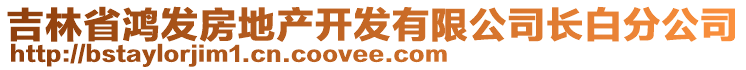 吉林省鸿发房地产开发有限公司长白分公司
http://bstaylorjim1.cn.coovee.com